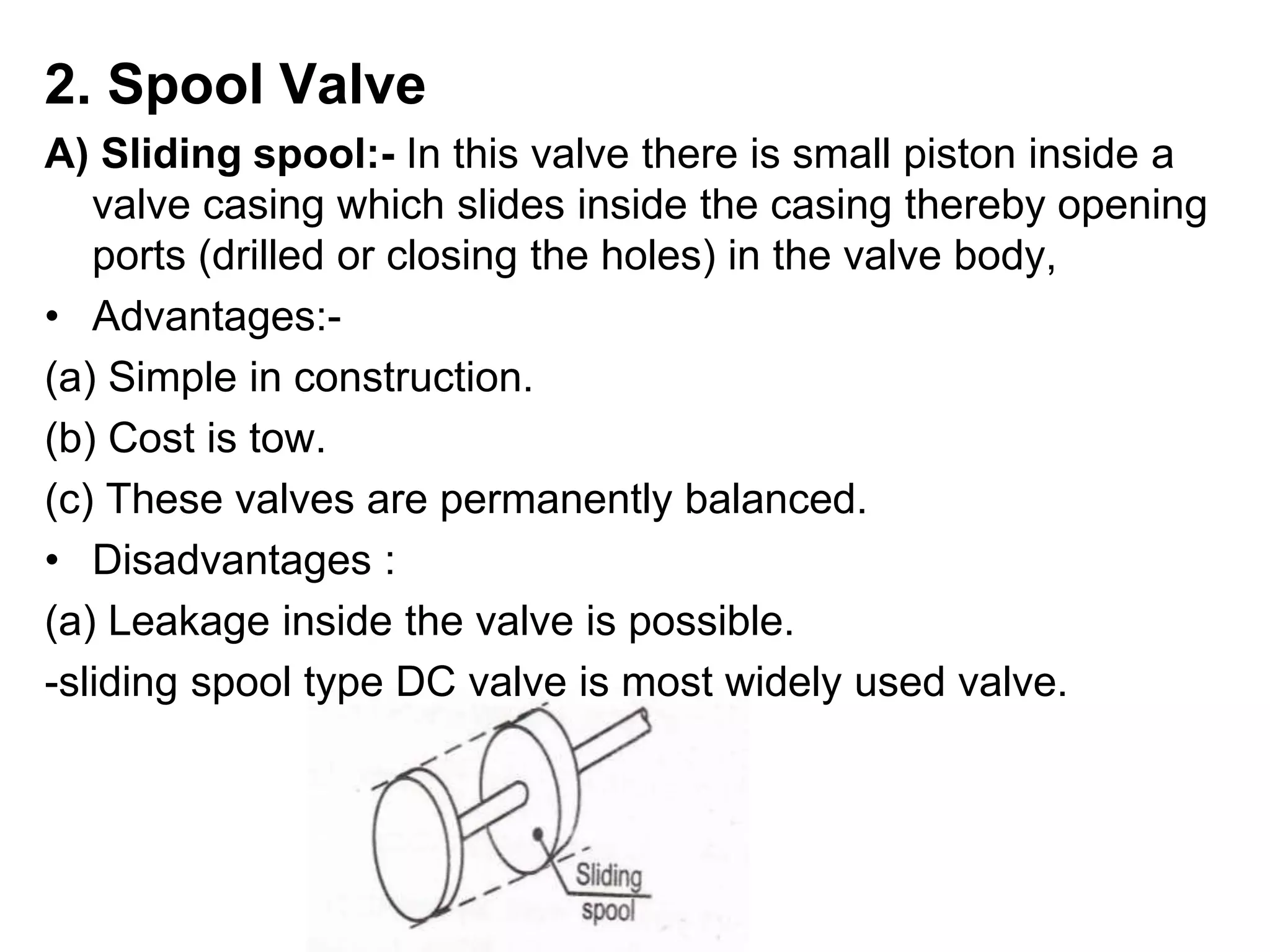 2. Spool Valve

A) Sliding spool:- In this valve there is small piston inside a valve casing which slides inside the casing thereby opening ports (drilled or closing the holes) in the valve body,

• Advantages:-

(a) Simple in construction.

(b) Cost is tow.

(c) These valves are permanently balanced.

• Disadvantages :

(a) Leakage inside the valve is possible.

-sliding spool type DC valve is most widely used valve.

Sliding
spool